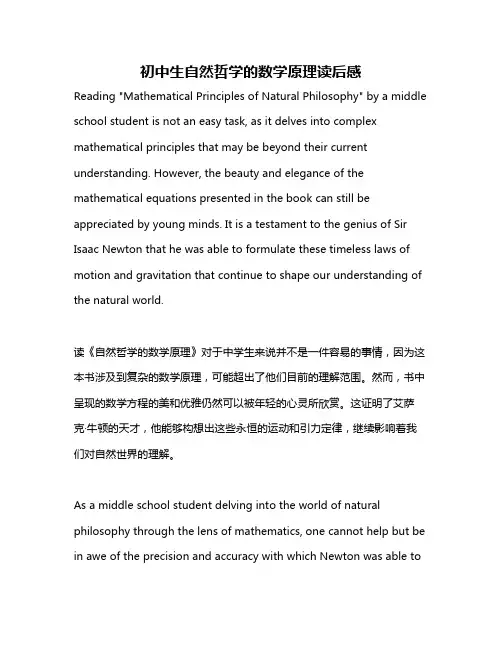 初中生自然哲学的数学原理读后感

Reading "Mathematical Principles of Natural Philosophy" by a middle school student is not an easy task, as it delves into complex mathematical principles that may be beyond their current understanding. However, the beauty and elegance of the mathematical equations presented in the book can still be appreciated by young minds. It is a testament to the genius of Sir Isaac Newton that he was able to formulate these timeless laws of motion and gravitation that continue to shape our understanding of the natural world.

读《自然哲学的数学原理》对于中学生来说并不是一件容易的事情，因为这本书涉及到复杂的数学原理，可能超出了他们目前的理解范围。然而，书中呈现的数学方程的美和优雅仍然可以被年轻的心灵所欣赏。这证明了艾萨克·牛顿的天才，他能够构想出这些永恒的运动和引力定律，继续影响着我们对自然世界的理解。

As a middle school student delving into the world of natural philosophy through the lens of mathematics, one cannot help but be in awe of the precision and accuracy with which Newton was able to